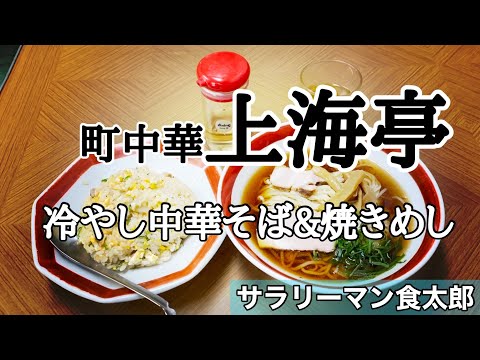 町中華上海亭

冷やし中華そば&焼きめし

サラリーマン食太郎